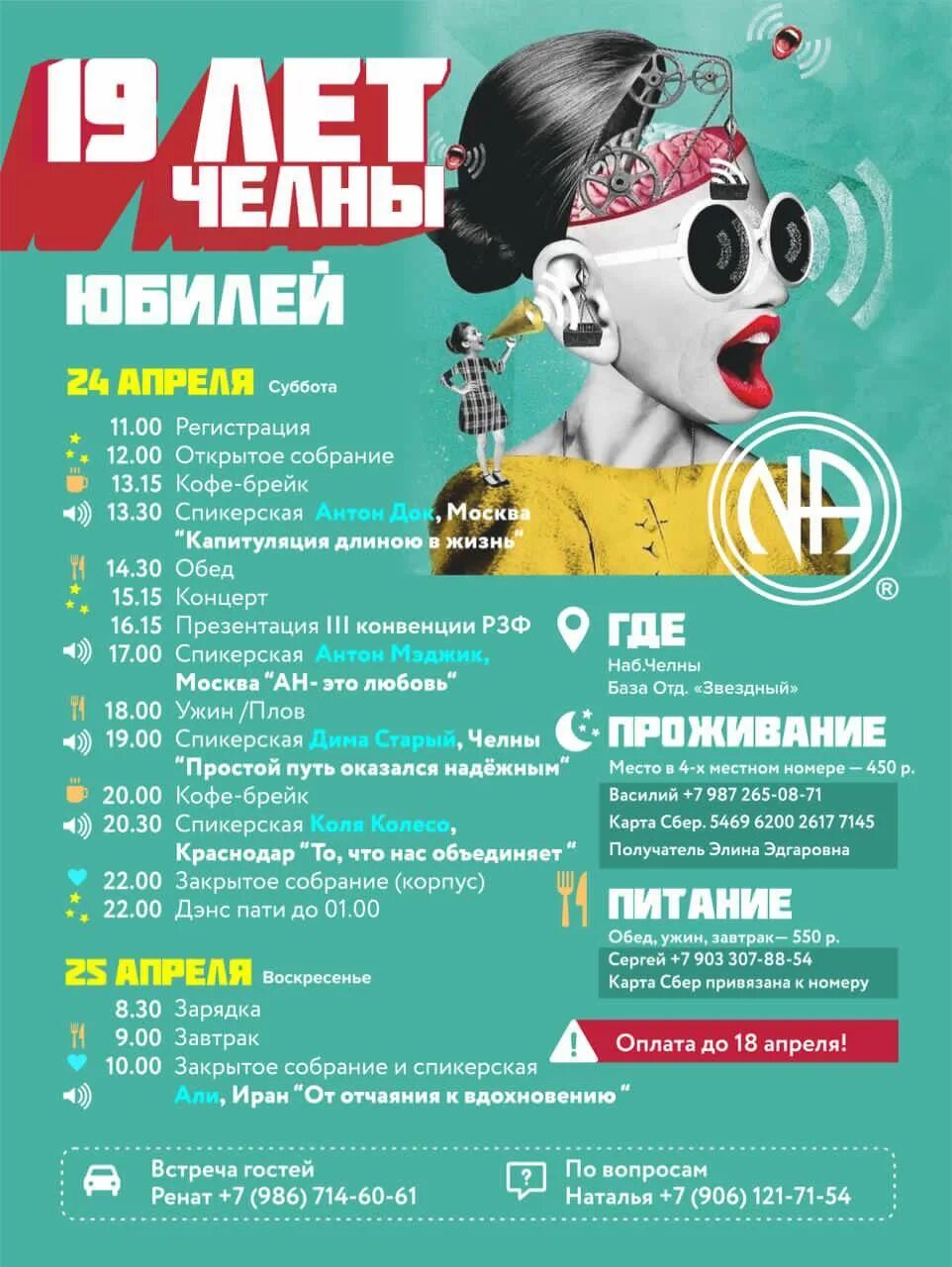 19 ЛЕТ
ЧЕЛНЫ

ЮБИЛЕЙ

24 АПРЕЛЯ Суббота

11.00 Регистрация
12.00 Открытое собрание
13.15 Кофе-брейк
13.30 Спикерская Антон Док, Москва "Капитуляция длиною в жизнь"
14.30 Обед
15.15 Концерт
16.15 Презентация III конвенции РЗФ
17.00 Спикерская Антон Мэджик, Москва "АН- это любовь"
18.00 Ужин /Плов
19.00 Спикерская Дима Старый, Челны "Простой путь оказался надёжным"
20.00 Кофе-брейк
20.30 Спикерская Коля Колесо, Краснодар "То, что нас объединяет "
22.00 Закрытое собрание (корпус)
22.00 Дэнс пати до 01.00

25 АПРЕЛЯ Воскресенье

8.30 Зарядка
9.00 Завтрак
10.00 Закрытое собрание и спикерская Али, Иран "От отчаяния к вдохновению "

NA ®

ГДЕ
Наб.Челны
База Отд. «Звездный»

ПРОЖИВАНИЕ
Место в 4-х местном номере — 450 р.
Василий +7 987 265-08-71
Карта Сбер. 5469 6200 2617 7145
Получатель Элина Эдгаровна

ПИТАНИЕ
Обед, ужин, завтрак— 550 р.
Сергей +7 903 307-88-54
Карта Сбер привязана к номеру

Оплата до 18 апреля!

Встреча гостей
Ренат +7 (986) 714-60-61

По вопросам
Наталья +7 (906) 121-71-54